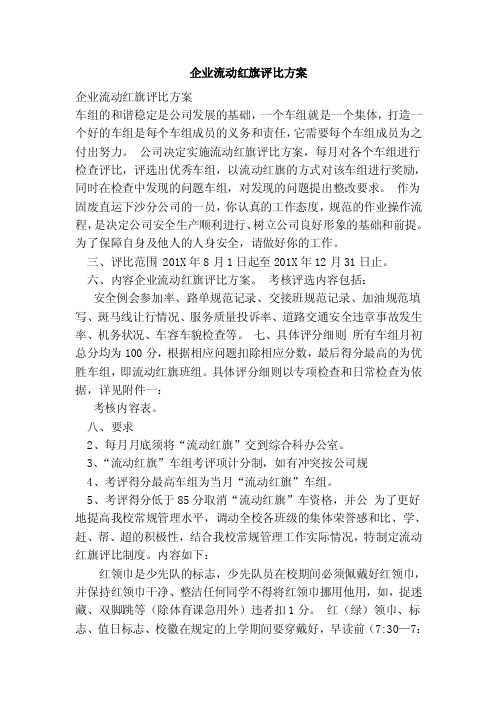 企业流动红旗评比方案

企业流动红旗评比方案

车组的和谐稳定是公司发展的基础，一个车组就是一个集体，打造一个好的车组是每个车组成员的义务和责任，它需要每个车组成员为之付出努力。 公司决定实施流动红旗评比方案，每月对各个车组进行检查评比，评选出优秀车组，以流动红旗的方式对该车组进行奖励，同时在检查中发现的问题车组，对发现的问题提出整改要求。 作为固废直运下沙分公司的一员，你认真的工作态度，规范的作业操作流程，是决定公司安全生产顺利进行、树立公司良好形象的基础和前提。为了保障自身及他人的人身安全，请做好你的工作。

三、评比范围 201X 年 8 月 1 日起至 201X 年 12 月 31 日止。

六、内容企业流动红旗评比方案。 考核评选内容包括：

安全例会参加率、路单规范记录、交接班规范记录、加油规范填写、斑马线让行情况、服务质量投诉率、道路交通安全违章事故发生率、机务状况、车容车貌检查等。 七、具体评分细则 所有车组月初总分均为 100 分，根据相应问题扣除相应分数，最后得分最高的为优胜车组，即流动红旗班组。具体评分细则以专项检查和日常检查为依据，详见附件一：

考核内容表。

八、要求

2、每月月底须将“流动红旗”交到综合科办公室。

3、“流动红旗”车组考评项计分制，如有冲突按公司规

4、考评得分最高车组为当月“流动红旗”车组。

5、考评得分低于 85 分取消“流动红旗”车资格，并公 为了更好地提高我校常规管理水平，调动全校各班级的集体荣誉感和比、学、赶、帮、超的积极性，结合我校常规管理工作实际情况，特制定流动红旗评比制度。内容如下：

红领巾是少先队的标志，少先队员在校期间必须佩戴好红领巾，并保持红领巾干净、整洁任何同学不得将红领巾挪用他用，如，捉迷藏、双脚跳等（除体育课急用外）违者扣 1 分。 红（绿）领巾、标志、值日标志、校徽在规定的上学期间要穿戴好，早读前（7:30—7: